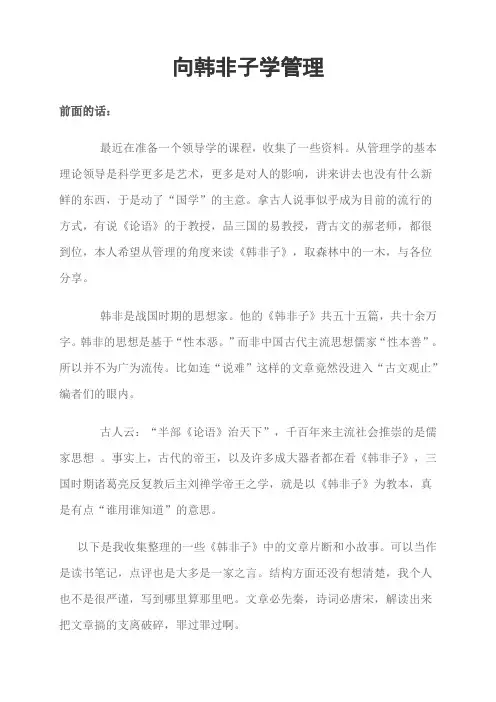 向韩非子学管理

前面的话：

最近在准备一个领导学的课程，收集了一些资料。从管理学的基本理论领导是科学更多是艺术，更多是对人的影响，讲来讲去也没有什么新鲜的东西，于是动了“国学”的主意。拿古人说事似乎成为目前的流行的方式，有说《论语》的于教授，品三国的易教授，背古文的郝老师，都很到位，本人希望从管理的角度来读《韩非子》，取森林中的一木，与各位分享。

韩非是战国时期的思想家。他的《韩非子》共五十五篇，共十余万字。韩非的思想是基于“性本恶。”而非中国古代主流思想儒家“性本善”。所以并不为广为流传。比如连“说难”这样的文章竟然没进入“古文观止”编者们的眼内。

古人云：“半部《论语》治天下”，千百年来主流社会推崇的是儒家思想 。事实上，古代的帝王，以及许多成大器者都在看《韩非子》，三国时期诸葛亮反复教后主刘禅学帝王之学，就是以《韩非子》为教本，真是有点“谁用谁知道”的意思。

以下是我收集整理的一些《韩非子》中的文章片断和小故事。可以当作是读书笔记，点评也是大多是一家之言。结构方面还没有想清楚，我个人也不是很严谨，写到哪里算那里吧。文章必先秦，诗词必唐宋，解读出来把文章搞的支离破碎，罪过罪过啊。